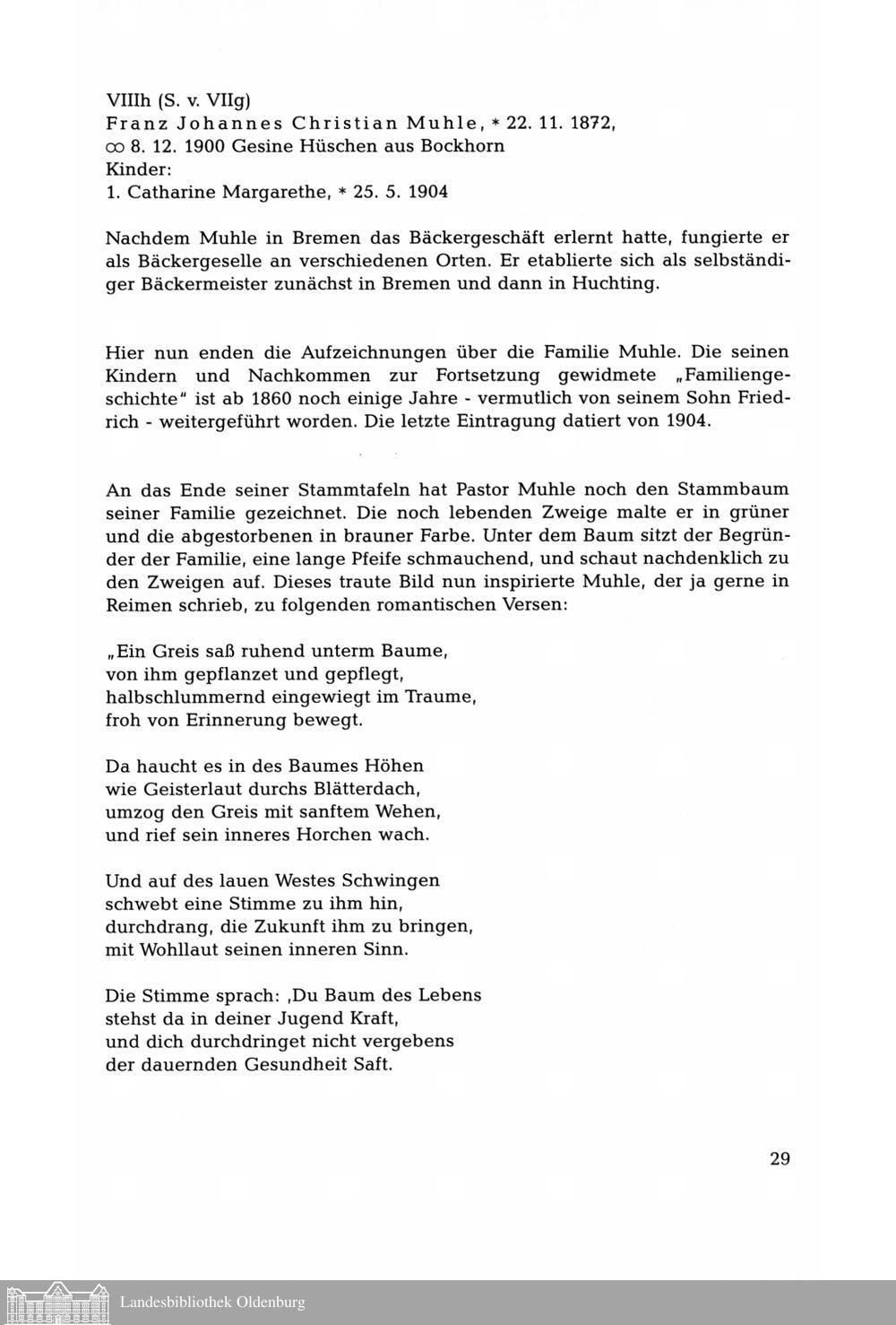 VIIIh (S. v. VIIg)
Franz Johannes Christian Muhle, * 22. 11. 1872,
∞ 8. 12. 1900 Gesine Hüschen aus Bockhorn
Kinder:
1. Catharine Margarethe, * 25. 5. 1904

Nachdem Muhle in Bremen das Bäckergeschäft erlernt hatte, fungierte er als Bäckergeselle an verschiedenen Orten. Er etablierte sich als selbständiger Bäckermeister zunächst in Bremen und dann in Huchting.

Hier nun enden die Aufzeichnungen über die Familie Muhle. Die seinen Kindern und Nachkommen zur Fortsetzung gewidmete „Familiengeschichte" ist ab 1860 noch einige Jahre - vermutlich von seinem Sohn Friedrich - weitergeführt worden. Die letzte Eintragung datiert von 1904.

An das Ende seiner Stammtafeln hat Pastor Muhle noch den Stammbaum seiner Familie gezeichnet. Die noch lebenden Zweige malte er in grüner und die abgestorbenen in brauner Farbe. Unter dem Baum sitzt der Begründer der Familie, eine lange Pfeife schmauchend, und schaut nachdenklich zu den Zweigen auf. Dieses traute Bild nun inspirierte Muhle, der ja gerne in Reimen schrieb, zu folgenden romantischen Versen:

„Ein Greis saß ruhend unterm Baume,
von ihm gepflanzet und gepflegt,
halbschlummernd eingewiegt im Traume,
froh von Erinnerung bewegt.

Da haucht es in des Baumes Höhen
wie Geisterlaut durchs Blätterdach,
umzog den Greis mit sanftem Wehen,
und rief sein inneres Horchen wach.

Und auf des lauen Westes Schwingen
schwebt eine Stimme zu ihm hin,
durchdrang, die Zukunft ihm zu bringen,
mit Wohllaut seinen inneren Sinn.

Die Stimme sprach: ‚Du Baum des Lebens
stehst da in deiner Jugend Kraft,
und dich durchdringet nicht vergebens
der dauernden Gesundheit Saft.

29

Landesbibliothek Oldenburg